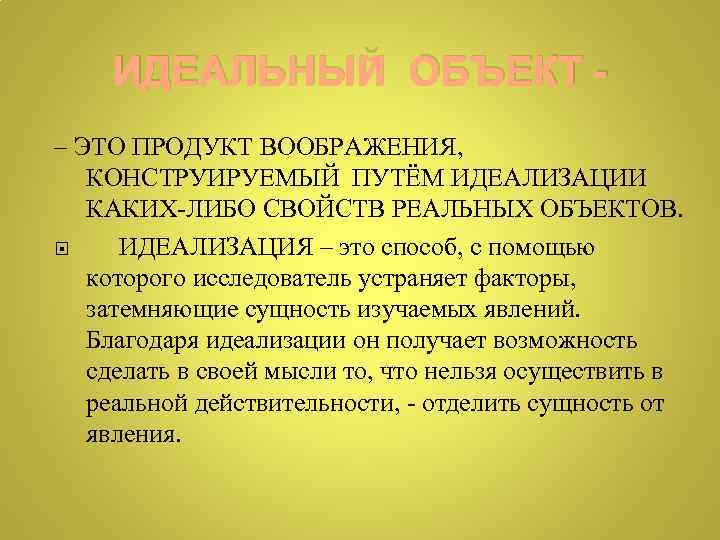 ИДЕАЛЬНЫЙ ОБЪЕКТ -

– ЭТО ПРОДУКТ ВООБРАЖЕНИЯ, КОНСТРУИРУЕМЫЙ ПУТЁМ ИДЕАЛИЗАЦИИ КАКИХ-ЛИБО СВОЙСТВ РЕАЛЬНЫХ ОБЪЕКТОВ.

ИДЕАЛИЗАЦИЯ – это способ, с помощью которого исследователь устраняет факторы, затемняющие сущность изучаемых явлений. Благодаря идеализации он получает возможность сделать в своей мысли то, что нельзя осуществить в реальной действительности, - отделить сущность от явления.